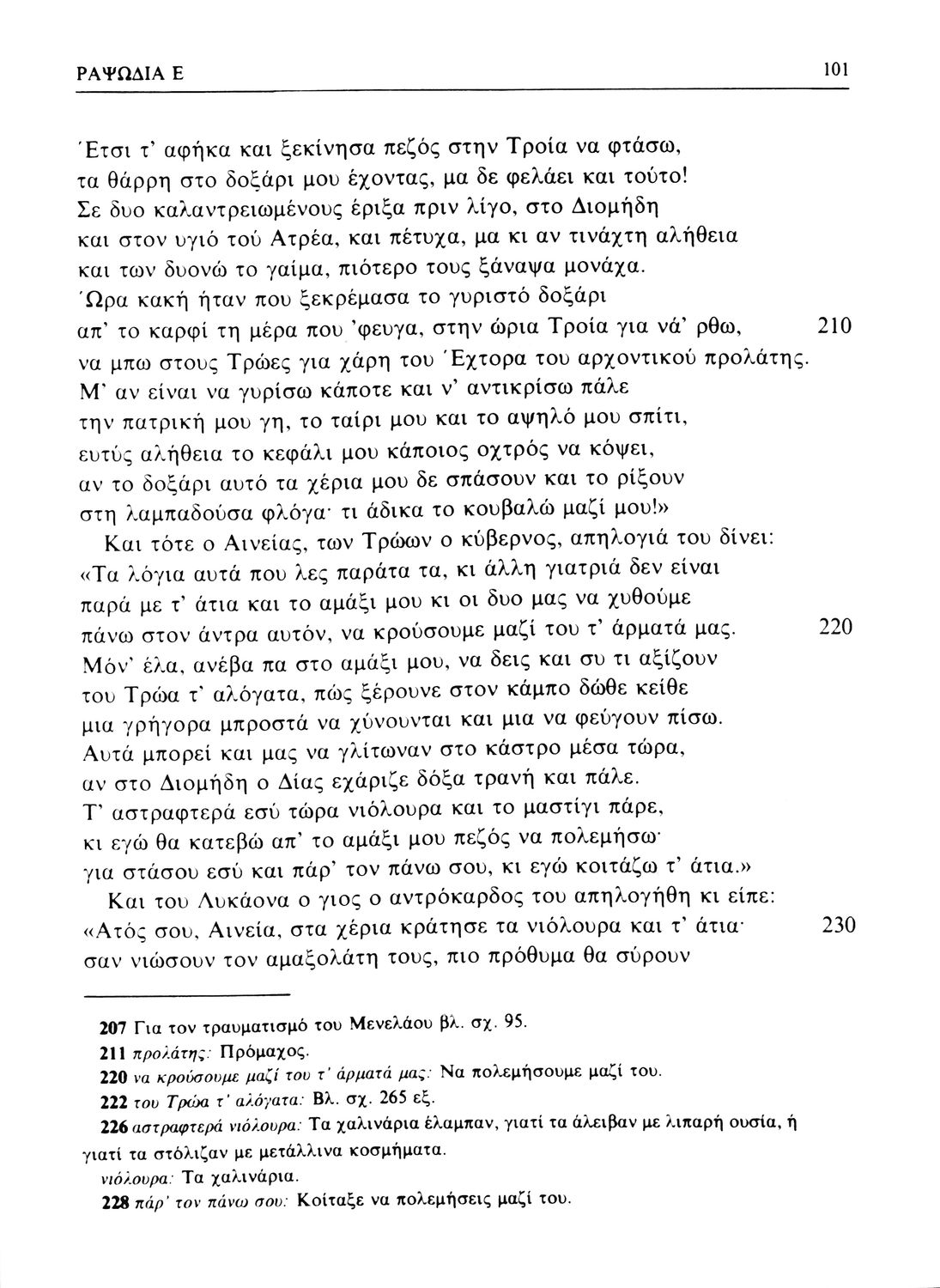 ΡΑΨΩΔΙΑ Ε

101

Έτσι τ' αφήκα και ξεκίνησα πεζός στην Τροία να φτάσω,
τα θάρρη στο δοξάρι μου έχοντας, μα δε φελάει και τούτο!
Σε δυο καλαντρειωμένους έριξα πριν λίγο, στο Διομήδη
και στον υγιό τού Ατρέα, και πέτυχα, μα κι αν τινάχτη αλήθεια
και των δυονώ το γαίμα, πιότερο τους ξάναψα μονάχα.
Ώρα κακή ήταν που ξεκρέμασα το γυριστό δοξάρι
απ' το καρφί τη μέρα που 'φευγα, στην ώρια Τροία για νά' ρθω, 210
να μπω στους Τρώες για χάρη του Έχτορα του αρχοντικού προλάτης.
Μ' αν είναι να γυρίσω κάποτε και ν' αντικρίσω πάλε
την πατρική μου γη, το ταίρι μου και το αψηλό μου σπίτι,
ευτύς αλήθεια το κεφάλι μου κάποιος οχτρός να κόψει,
αν το δοξάρι αυτό τα χέρια μου δε σπάσουν και το ρίξουν
στη λαμπαδούσα φλόγα· τι άδικα το κουβαλώ μαζί μου!»
Και τότε ο Αινείας, των Τρώων ο κύβερνος, απηλογιά του δίνει:
«Τα λόγια αυτά που λες παράτα τα, κι άλλη γιατριά δεν είναι
παρά με τ' άτια και το αμάξι μου κι οι δυο μας να χυθούμε
πάνω στον άντρα αυτόν, να κρούσουμε μαζί του τ' άρματά μας. 220
Μόν' έλα, ανέβα πα στο αμάξι μου, να δεις και συ τι αξίζουν
του Τρώα τ' αλόγατα, πώς ξέρουνε στον κάμπο δώθε κείθε
μια γρήγορα μπροστά να χύνουνται και μια να φεύγουν πίσω.
Αυτά μπορεί και μας να γλίτωναν στο κάστρο μέσα τώρα,
αν στο Διομήδη ο Δίας εχάριζε δόξα τρανή και πάλε.
Τ' αστραφτερά εσύ τώρα νιόλουρα και το μαστίγι πάρε,
κι εγώ θα κατεβώ απ' το αμάξι μου πεζός να πολεμήσω·
για στάσου εσύ και πάρ' τον πάνω σου, κι εγώ κοιτάζω τ' άτια.»
Και του Λυκάονα ο γιος ο αντρόκαρδος του απηλογήθη κι είπε:
«Ατός σου, Αινεία, στα χέρια κράτησε τα νιόλουρα και τ' άτια· 230
σαν νιώσουν τον αμαξολάτη τους, πιο πρόθυμα θα σύρουν

207 Για τον τραυματισμό του Μενελάου βλ. σχ. 95.
211 προλάτης: Πρόμαχος.
220 να κρούσουμε μαζί του τ' άρματά μας: Να πολεμήσουμε μαζί του.
222 του Τρώα τ' αλόγατα: Βλ. σχ. 265 εξ.
226 αστραφτερά νιόλουρα: Τα χαλινάρια έλαμπαν, γιατί τα άλειβαν με λιπαρή ουσία, ή γιατί τα στόλιζαν με μετάλλινα κοσμήματα.
νιόλουρα: Τα χαλινάρια.
228 πάρ' τον πάνω σου: Κοίταξε να πολεμήσεις μαζί του.